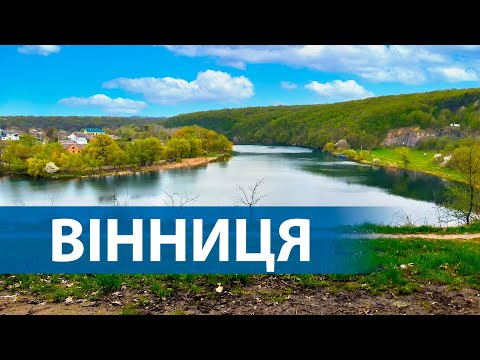 ВІННИЦЯ